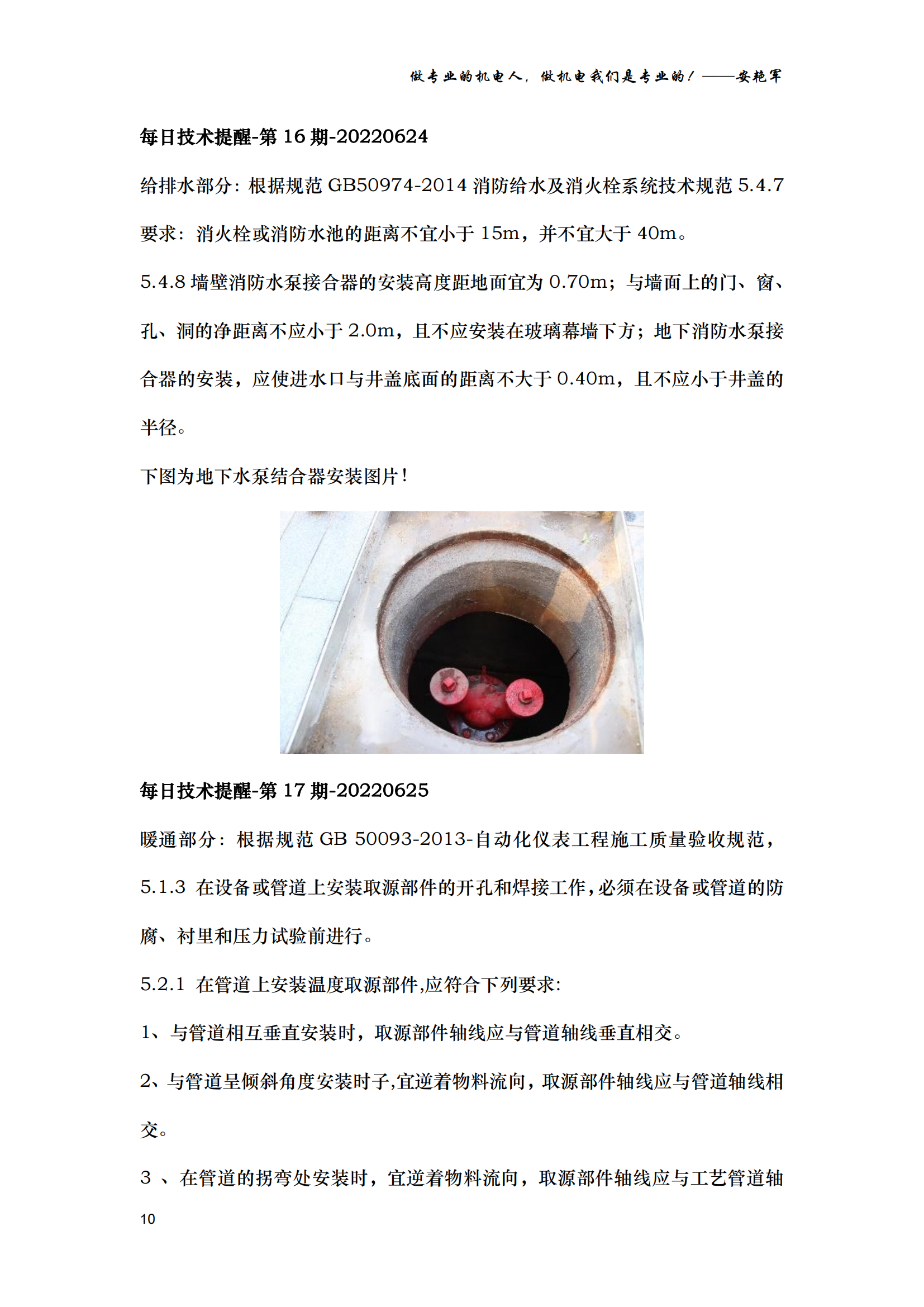 做专业的机电人，做机电我们是专业的！——安艳军

每日技术提醒-第 16 期-20220624

给排水部分：根据规范 GB50974-2014 消防给水及消火栓系统技术规范 5.4.7 要求：消火栓或消防水池的距离不宜小于 15m，并不宜大于 40m。

5.4.8 墙壁消防水泵接合器的安装高度距地面宜为 0.70m；与墙面上的门、窗、孔、洞的净距离不应小于 2.0m，且不应安装在玻璃幕墙下方；地下消防水泵接合器的安装，应使进水口与井盖底面的距离不大于 0.40m，且不应小于井盖的半径。

下图为地下水泵结合器安装图片！

每日技术提醒-第 17 期-20220625

暖通部分：根据规范 GB 50093-2013-自动化仪表工程施工质量验收规范，

5.1.3 在设备或管道上安装取源部件的开孔和焊接工作，必须在设备或管道的防腐、衬里和压力试验前进行。

5.2.1 在管道上安装温度取源部件,应符合下列要求:

1、与管道相互垂直安装时，取源部件轴线应与管道轴线垂直相交。

2、与管道呈倾斜角度安装时子,宜逆着物料流向，取源部件轴线应与管道轴线相交。

3 、在管道的拐弯处安装时，宜逆着物料流向，取源部件轴线应与工艺管道轴

10